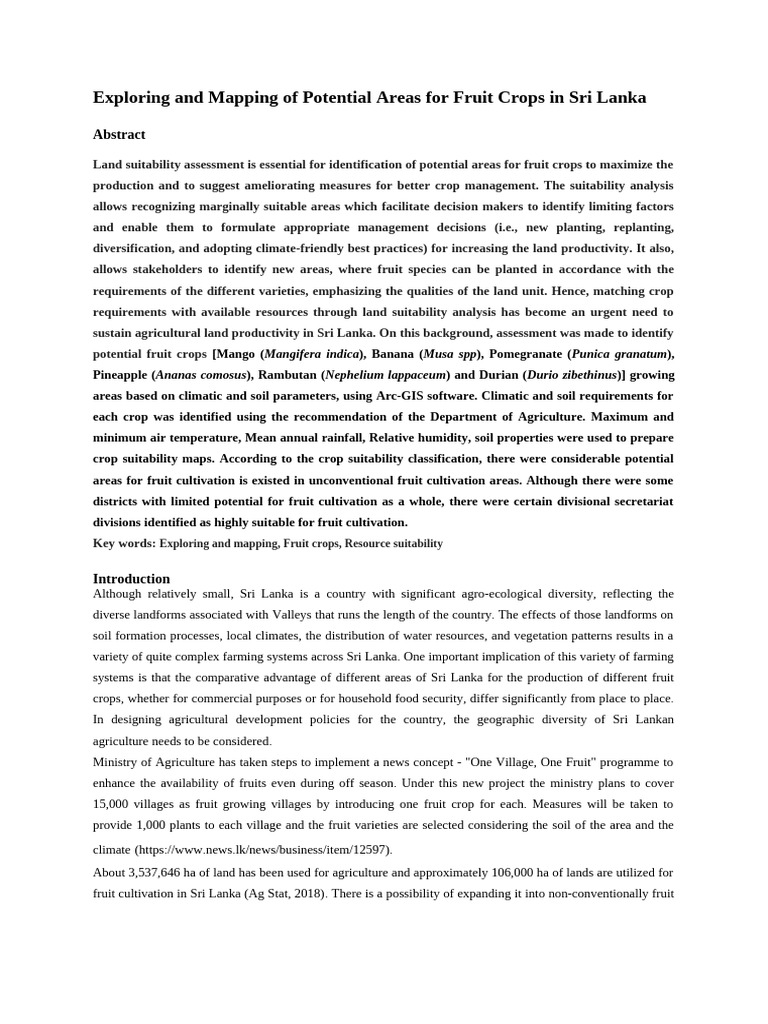 Exploring and Mapping of Potential Areas for Fruit Crops in Sri Lanka

Abstract

Land suitability assessment is essential for identification of potential areas for fruit crops to maximize the production and to suggest ameliorating measures for better crop management. The suitability analysis allows recognizing marginally suitable areas which facilitate decision makers to identify limiting factors and enable them to formulate appropriate management decisions (i.e., new planting, replanting, diversification, and adopting climate-friendly best practices) for increasing the land productivity. It also, allows stakeholders to identify new areas, where fruit species can be planted in accordance with the requirements of the different varieties, emphasizing the qualities of the land unit. Hence, matching crop requirements with available resources through land suitability analysis has become an urgent need to sustain agricultural land productivity in Sri Lanka. On this background, assessment was made to identify potential fruit crops [Mango (Mangifera indica), Banana (Musa spp), Pomegranate (Punica granatum), Pineapple (Ananas comosus), Rambutan (Nephelium lappaceum) and Durian (Durio zibethinus)] growing areas based on climatic and soil parameters, using Arc-GIS software. Climatic and soil requirements for each crop was identified using the recommendation of the Department of Agriculture. Maximum and minimum air temperature, Mean annual rainfall, Relative humidity, soil properties were used to prepare crop suitability maps. According to the crop suitability classification, there were considerable potential areas for fruit cultivation is existed in unconventional fruit cultivation areas. Although there were some districts with limited potential for fruit cultivation as a whole, there were certain divisional secretariat divisions identified as highly suitable for fruit cultivation.

Key words: Exploring and mapping, Fruit crops, Resource suitability

Introduction

Although relatively small, Sri Lanka is a country with significant agro-ecological diversity, reflecting the diverse landforms associated with Valleys that runs the length of the country. The effects of those landforms on soil formation processes, local climates, the distribution of water resources, and vegetation patterns results in a variety of quite complex farming systems across Sri Lanka. One important implication of this variety of farming systems is that the comparative advantage of different areas of Sri Lanka for the production of different fruit crops, whether for commercial purposes or for household food security, differ significantly from place to place. In designing agricultural development policies for the country, the geographic diversity of Sri Lankan agriculture needs to be considered.

Ministry of Agriculture has taken steps to implement a news concept - "One Village, One Fruit" programme to enhance the availability of fruits even during off season. Under this new project the ministry plans to cover 15,000 villages as fruit growing villages by introducing one fruit crop for each. Measures will be taken to provide 1,000 plants to each village and the fruit varieties are selected considering the soil of the area and the climate (https://www.news.lk/news/business/item/12597).

About 3,537,646 ha of land has been used for agriculture and approximately 106,000 ha of lands are utilized for fruit cultivation in Sri Lanka (Ag Stat, 2018). There is a possibility of expanding it into non-conventionally fruit